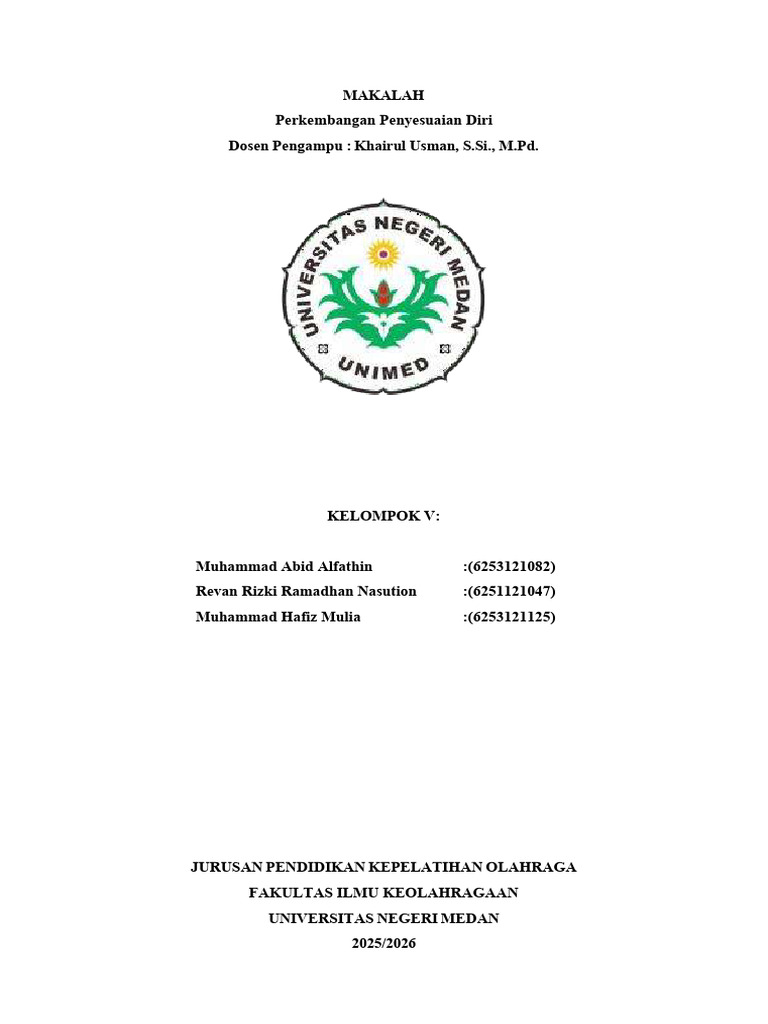 MAKALAH
Perkembangan Penyesuaian Diri
Dosen Pengampu : Khairul Usman, S.Si., M.Pd.

UNIVERSITAS NEGERI MEDAN
UNIMED

KELOMPOK V:

Muhammad Abid Alfathin :(6253121082)
Revan Rizki Ramadhan Nasution :(6251121047)
Muhammad Hafiz Mulia :(6253121125)

JURUSAN PENDIDIKAN KEPELATIHAN OLAHRAGA
FAKULTAS ILMU KEOLAHRAGAAN
UNIVERSITAS NEGERI MEDAN
2025/2026